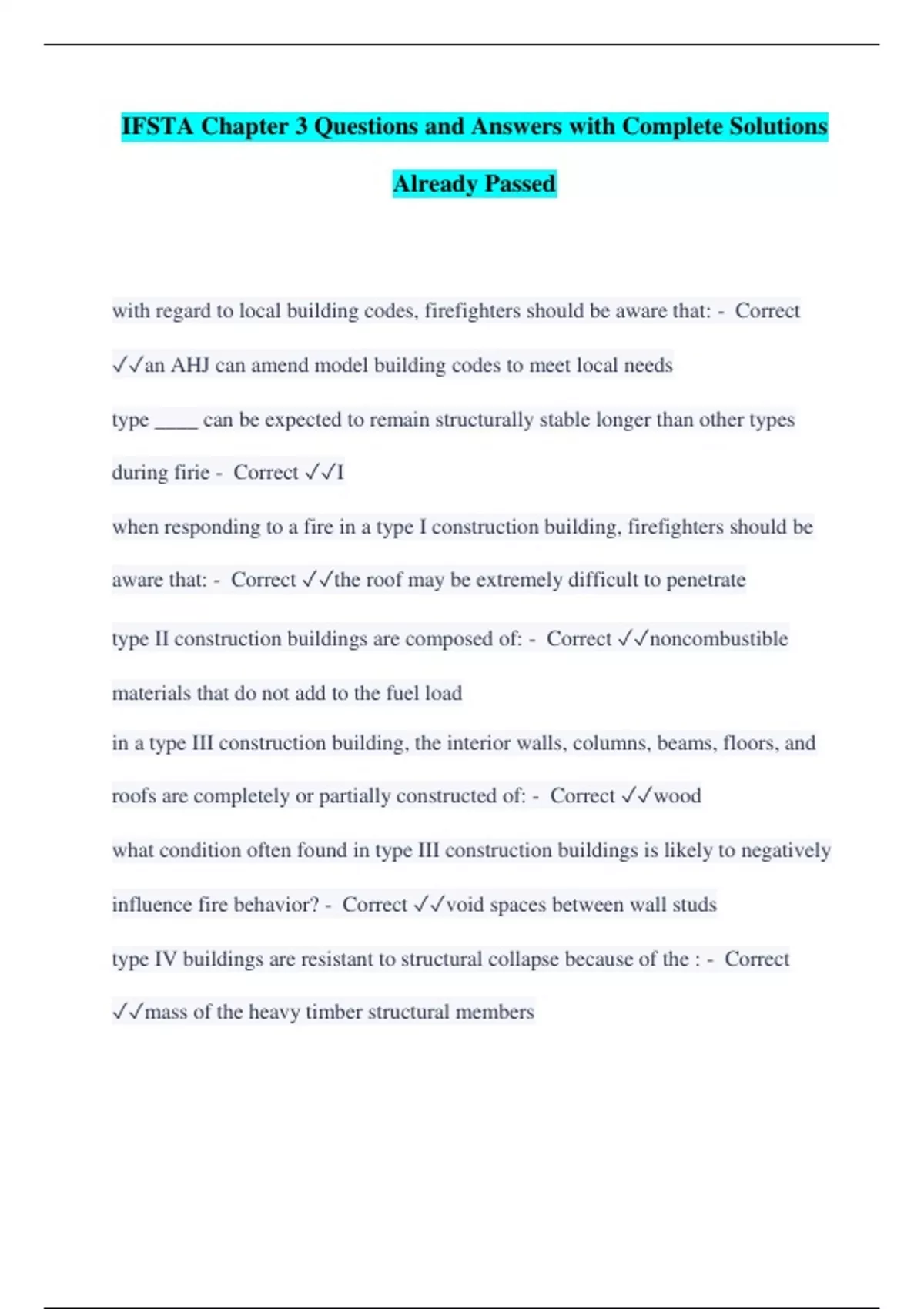 IFSTA Chapter 3 Questions and Answers with Complete Solutions Already Passed

with regard to local building codes, firefighters should be aware that: - Correct ✓✓an AHJ can amend model building codes to meet local needs

type ____ can be expected to remain structurally stable longer than other types during firie - Correct ✓✓I

when responding to a fire in a type I construction building, firefighters should be aware that: - Correct ✓✓the roof may be extremely difficult to penetrate

type II construction buildings are composed of: - Correct ✓✓noncombustible materials that do not add to the fuel load

in a type III construction building, the interior walls, columns, beams, floors, and roofs are completely or partially constructed of: - Correct ✓✓wood

what condition often found in type III construction buildings is likely to negatively influence fire behavior? - Correct ✓✓void spaces between wall studs

type IV buildings are resistant to structural collapse because of the : - Correct ✓✓mass of the heavy timber structural members